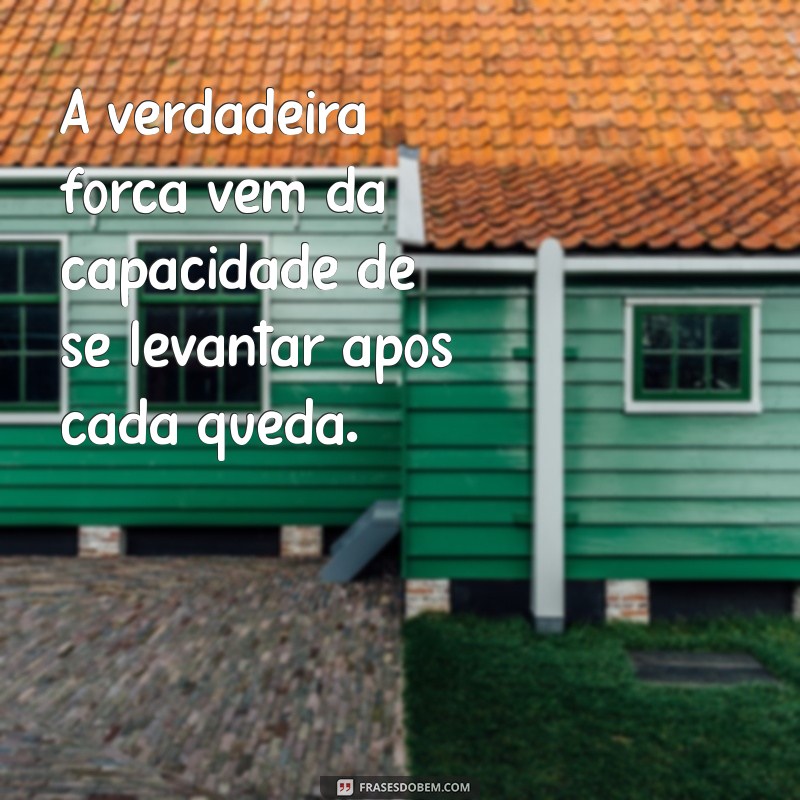 A verdadeira forca vem da capacidade de se levantar apos cada queda.

FRASESDOBEM.COM